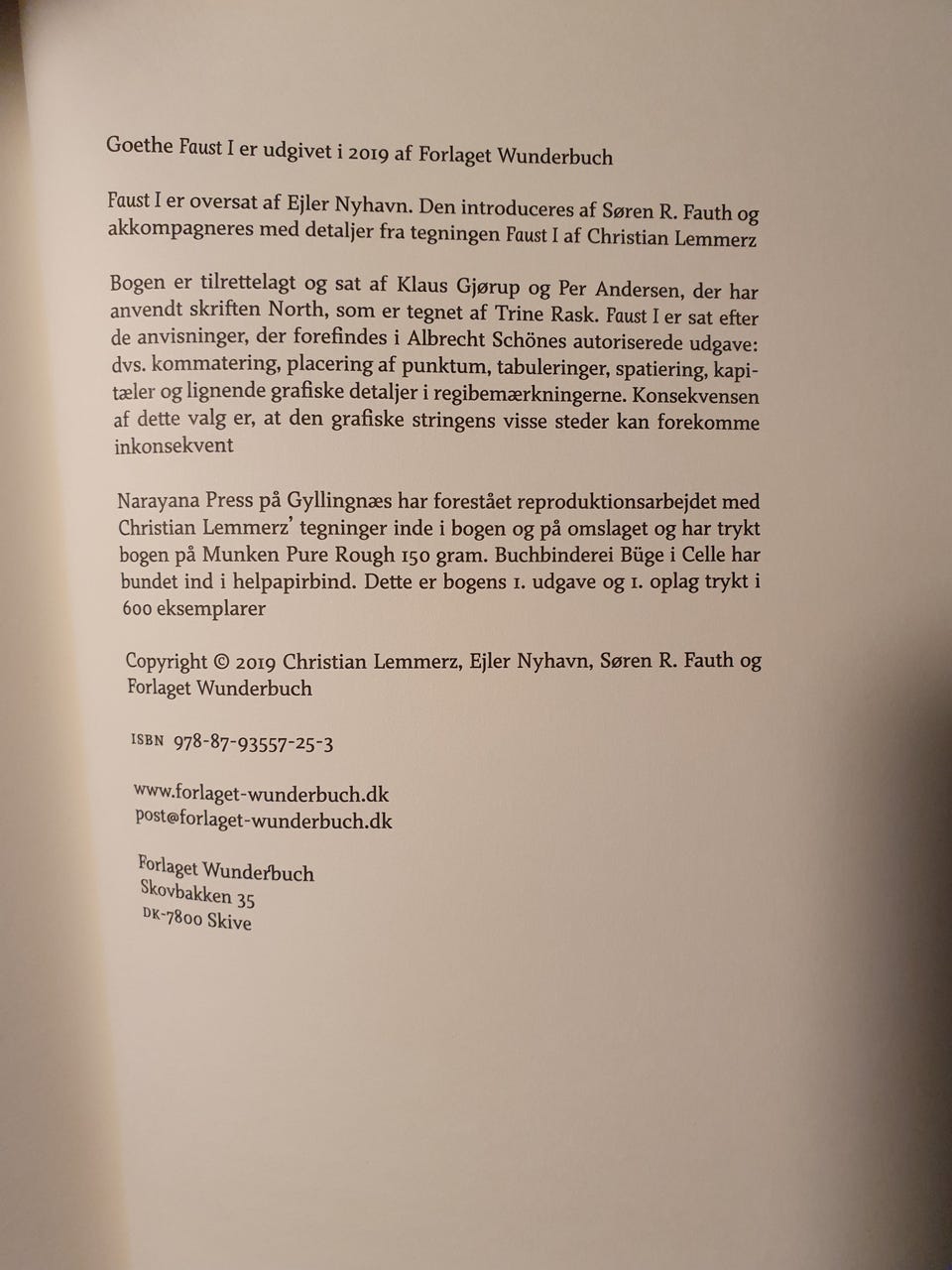 Goethe Faust I er udgivet i 2019 af Forlaget Wunderbuch

Faust I er oversat af Ejler Nyhavn. Den introduceres af Søren R. Fauth og akkompagneres med detaljer fra tegningen Faust I af Christian Lemmerz

Bogen er tilrettelagt og sat af Klaus Gjørup og Per Andersen, der har anvendt skriften North, som er tegnet af Trine Rask. Faust I er sat efter de anvisninger, der forefindes i Albrecht Schönes autoriserede udgave: dvs. kommatering, placering af punktum, tabuleringer, spatiering, kapitæler og lignende grafiske detaljer i regibemærkningerne. Konsekvensen af dette valg er, at den grafiske stringens visse steder kan forekomme inkonsekvent

Narayana Press på Gyllingnæs har forestået reproduktionsarbejdet med Christian Lemmerz' tegninger inde i bogen og på omslaget og har trykt bogen på Munken Pure Rough 150 gram. Buchbinderei Büge i Celle har bundet ind i helpapirbind. Dette er bogens 1. udgave og 1. oplag trykt i 600 eksemplarer

Copyright © 2019 Christian Lemmerz, Ejler Nyhavn, Søren R. Fauth og Forlaget Wunderbuch

ISBN 978-87-93557-25-3

www.forlaget-wunderbuch.dk
post@forlaget-wunderbuch.dk

Forlaget Wunderbuch
Skovbakken 35
DK-7800 Skive